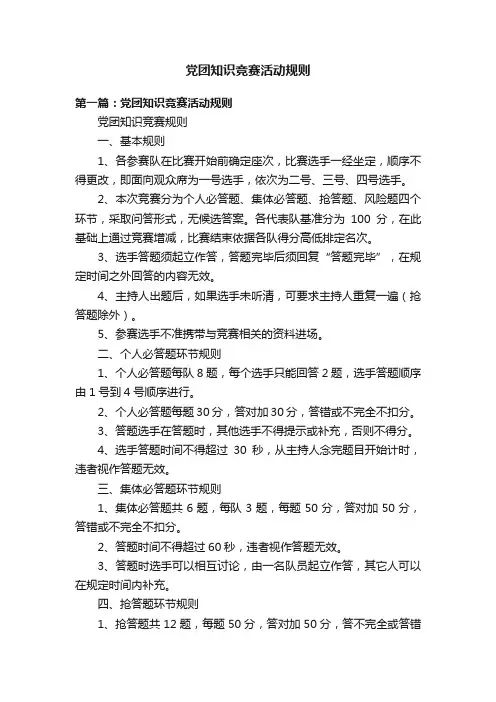 党团知识竞赛活动规则

第一篇：党团知识竞赛活动规则

党团知识竞赛规则

一、基本规则

1、各参赛队在比赛开始前确定座次，比赛选手一经坐定，顺序不得更改，即面向观众席为一号选手，依次为二号、三号、四号选手。

2、本次竞赛分为个人必答题、集体必答题、抢答题、风险题四个环节，采取问答形式，无候选答案。各代表队基准分为 100 分，在此基础上通过竞赛增减，比赛结束依据各队得分高低排定名次。

3、选手答题须起立作答，答题完毕后须回复“答题完毕”，在规定时间之外回答的内容无效。

4、主持人出题后，如果选手未听清，可要求主持人重复一遍（抢答题除外）。

5、参赛选手不准携带与竞赛相关的资料进场。

二、个人必答题环节规则

1、个人必答题每队 8 题，每个选手只能回答 2 题，选手答题顺序由 1 号到 4 号顺序进行。

2、个人必答题每题 30 分，答对加 30 分，答错或不完全不扣分。

3、答题选手在答题时，其他选手不得提示或补充，否则不得分。

4、选手答题时间不得超过 30 秒，从主持人念完题目开始计时，违者视作答题无效。

三、集体必答题环节规则

1、集体必答题共 6 题，每队 3 题，每题 50 分，答对加 50 分，答错或不完全不扣分。

2、答题时间不得超过 60 秒，违者视作答题无效。

3、答题时选手可以相互讨论，由一名队员起立作答，其它人可以在规定时间内补充。

四、抢答题环节规则

1、抢答题共 12 题，每题 50 分，答对加 50 分，答不完全或答错